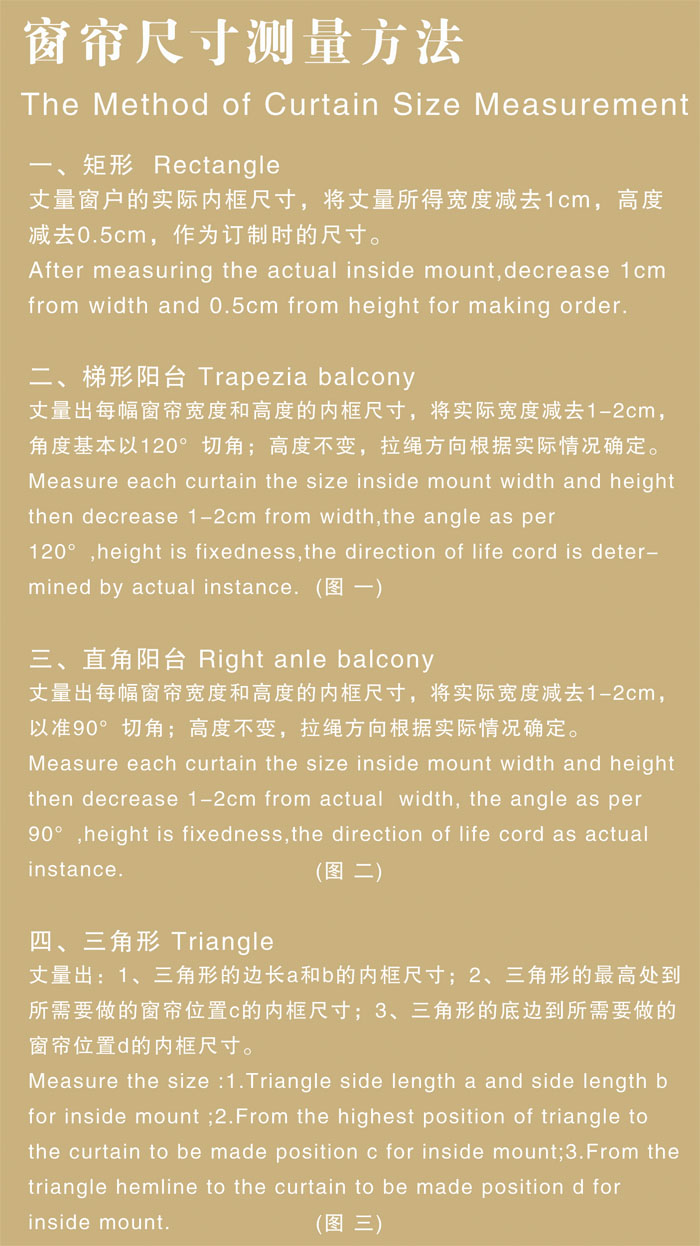 窗帘尺寸测量方法
The Method of Curtain Size Measurement

一、矩形 Rectangle
丈量窗户的实际内框尺寸，将丈量所得宽度减去1cm，高度减去0.5cm，作为订制时的尺寸。
After measuring the actual inside mount,decrease 1cm from width and 0.5cm from height for making order.

二、梯形阳台 Trapezia balcony
丈量出每幅窗帘宽度和高度的内框尺寸，将实际宽度减去1-2cm，角度基本以120° 切角；高度不变，拉绳方向根据实际情况确定。
Measure each curtain the size inside mount width and height then decrease 1-2cm from width,the angle as per 120° ,height is fixedness,the direction of life cord is determined by actual instance. (图 一)

三、直角阳台 Right anle balcony
丈量出每幅窗帘宽度和高度的内框尺寸，将实际宽度减去1-2cm，以准90° 切角；高度不变，拉绳方向根据实际情况确定。
Measure each curtain the size inside mount width and height then decrease 1-2cm from actual width, the angle as per 90° ,height is fixedness,the direction of life cord as actual instance. (图 二)

四、三角形 Triangle
丈量出：1、三角形的边长a和b的内框尺寸；2、三角形的最高处到所需要做的窗帘位置c的内框尺寸；3、三角形的底边到所需要做的窗帘位置d的内框尺寸。
Measure the size :1.Triangle side length a and side length b for inside mount ;2.From the highest position of triangle to the curtain to be made position c for inside mount;3.From the triangle hemline to the curtain to be made position d for inside mount. (图 三)